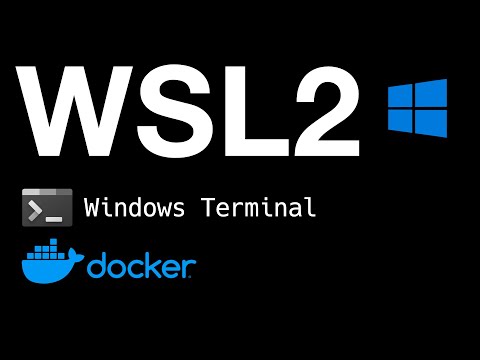 WSL2

Windows Terminal

docker